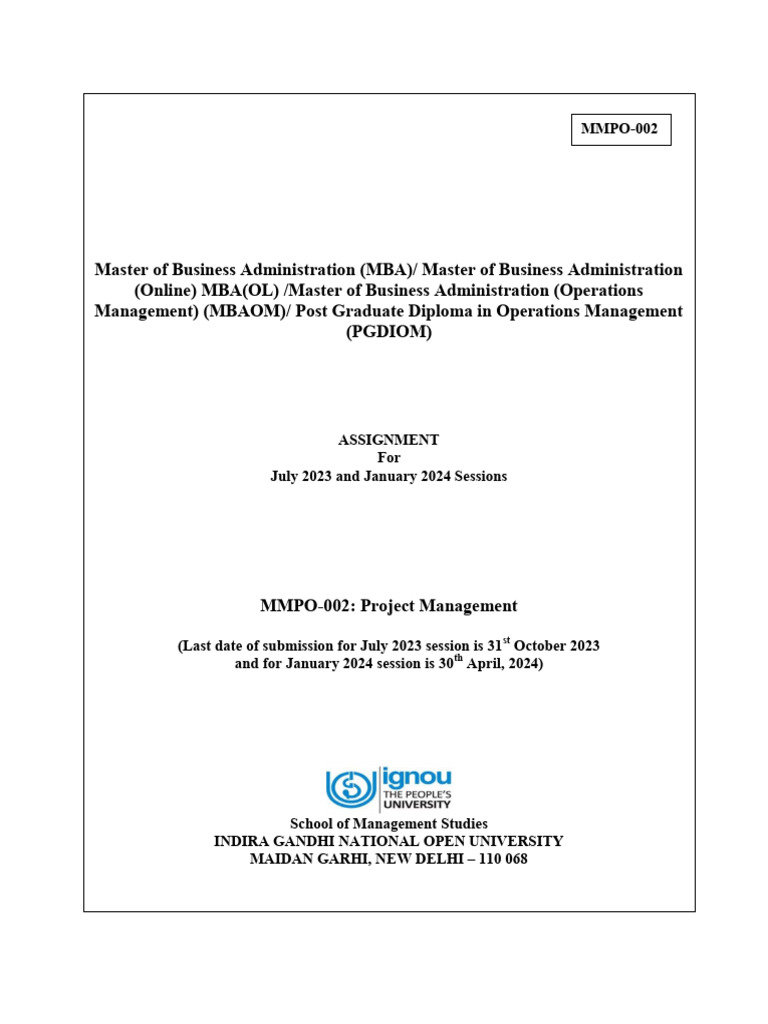 MMPO-002

Master of Business Administration (MBA)/ Master of Business Administration (Online) MBA(OL) /Master of Business Administration (Operations Management) (MBAOM)/ Post Graduate Diploma in Operations Management (PGDIOM)

ASSIGNMENT
For
July 2023 and January 2024 Sessions

MMPO-002: Project Management

(Last date of submission for July 2023 session is 31$^{st}$ October 2023 and for January 2024 session is 30$^{th}$ April, 2024)

ignou
THE PEOPLE'S
UNIVERSITY

School of Management Studies
INDIRA GANDHI NATIONAL OPEN UNIVERSITY
MAIDAN GARHI, NEW DELHI – 110 068